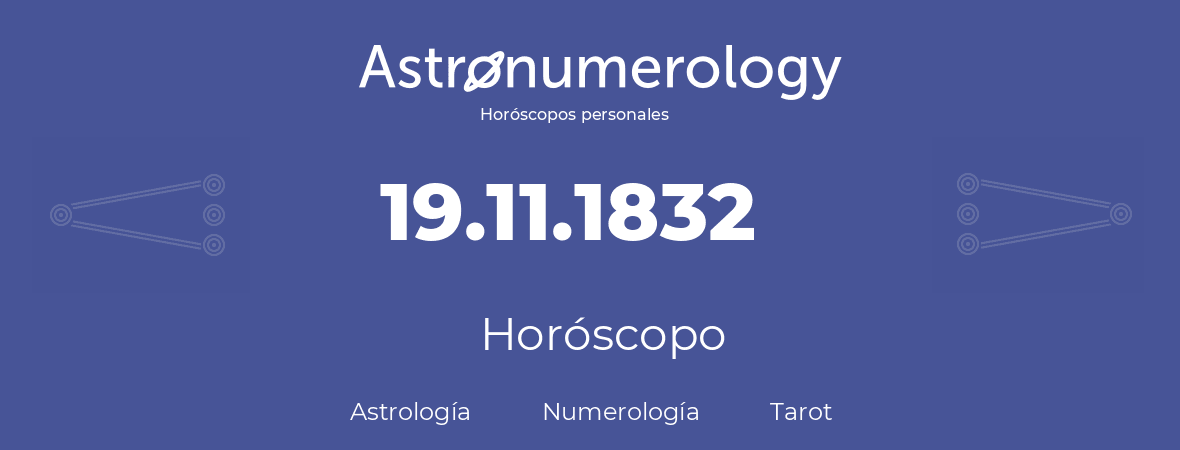 Astronumerology
Horóscopos personales

19.11.1832

Horóscopo

Astrología Numerología Tarot